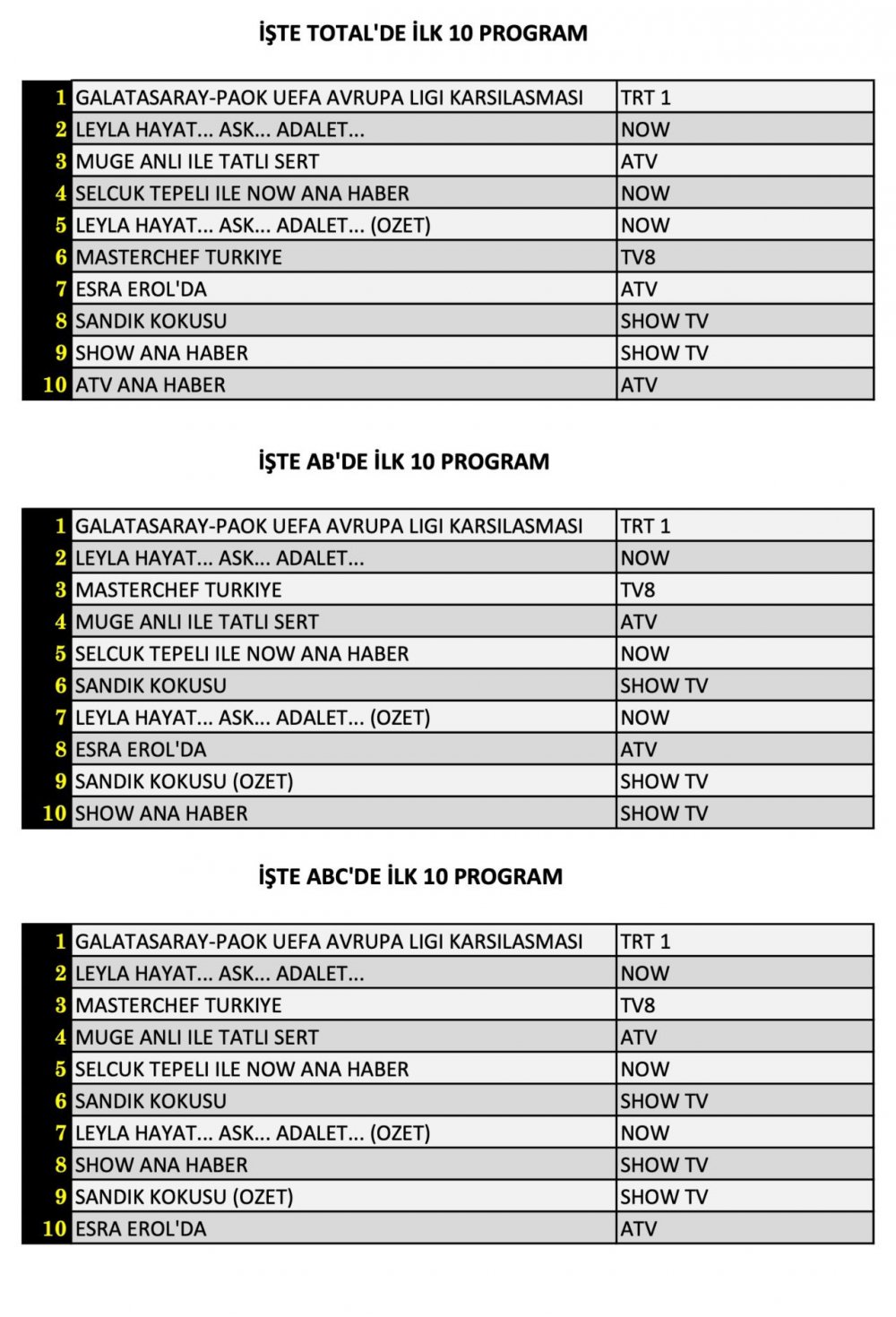 İŞTE TOTAL'DE İLK 10 PROGRAM

| | | |
|---|---|---|
| 1 | GALATASARAY-PAOK UEFA AVRUPA LIGI KARSILASMASI | TRT 1 |
| 2 | LEYLA HAYAT... ASK... ADALET... | NOW |
| 3 | MUGE ANLI ILE TATLI SERT | ATV |
| 4 | SELCUK TEPELI ILE NOW ANA HABER | NOW |
| 5 | LEYLA HAYAT... ASK... ADALET... (OZET) | NOW |
| 6 | MASTERCHEF TURKIYE | TV8 |
| 7 | ESRA EROL'DA | ATV |
| 8 | SANDIK KOKUSU | SHOW TV |
| 9 | SHOW ANA HABER | SHOW TV |
| 10 | ATV ANA HABER | ATV |

İŞTE AB'DE İLK 10 PROGRAM

| | | |
|---|---|---|
| 1 | GALATASARAY-PAOK UEFA AVRUPA LIGI KARSILASMASI | TRT 1 |
| 2 | LEYLA HAYAT... ASK... ADALET... | NOW |
| 3 | MASTERCHEF TURKIYE | TV8 |
| 4 | MUGE ANLI ILE TATLI SERT | ATV |
| 5 | SELCUK TEPELI ILE NOW ANA HABER | NOW |
| 6 | SANDIK KOKUSU | SHOW TV |
| 7 | LEYLA HAYAT... ASK... ADALET... (OZET) | NOW |
| 8 | ESRA EROL'DA | ATV |
| 9 | SANDIK KOKUSU (OZET) | SHOW TV |
| 10 | SHOW ANA HABER | SHOW TV |

İŞTE ABC'DE İLK 10 PROGRAM

| | | |
|---|---|---|
| 1 | GALATASARAY-PAOK UEFA AVRUPA LIGI KARSILASMASI | TRT 1 |
| 2 | LEYLA HAYAT... ASK... ADALET... | NOW |
| 3 | MASTERCHEF TURKIYE | TV8 |
| 4 | MUGE ANLI ILE TATLI SERT | ATV |
| 5 | SELCUK TEPELI ILE NOW ANA HABER | NOW |
| 6 | SANDIK KOKUSU | SHOW TV |
| 7 | LEYLA HAYAT... ASK... ADALET... (OZET) | NOW |
| 8 | SHOW ANA HABER | SHOW TV |
| 9 | SANDIK KOKUSU (OZET) | SHOW TV |
| 10 | ESRA EROL'DA | ATV |